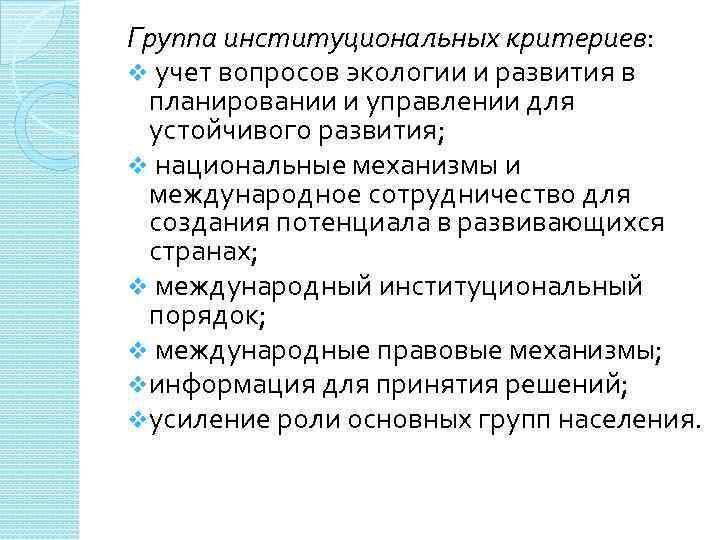 Группа институциональных критериев:

❖ учет вопросов экологии и развития в планировании и управлении для устойчивого развития;

❖ национальные механизмы и международное сотрудничество для создания потенциала в развивающихся странах;

❖ международный институциональный порядок;

❖ международные правовые механизмы;

❖информация для принятия решений;

❖усиление роли основных групп населения.